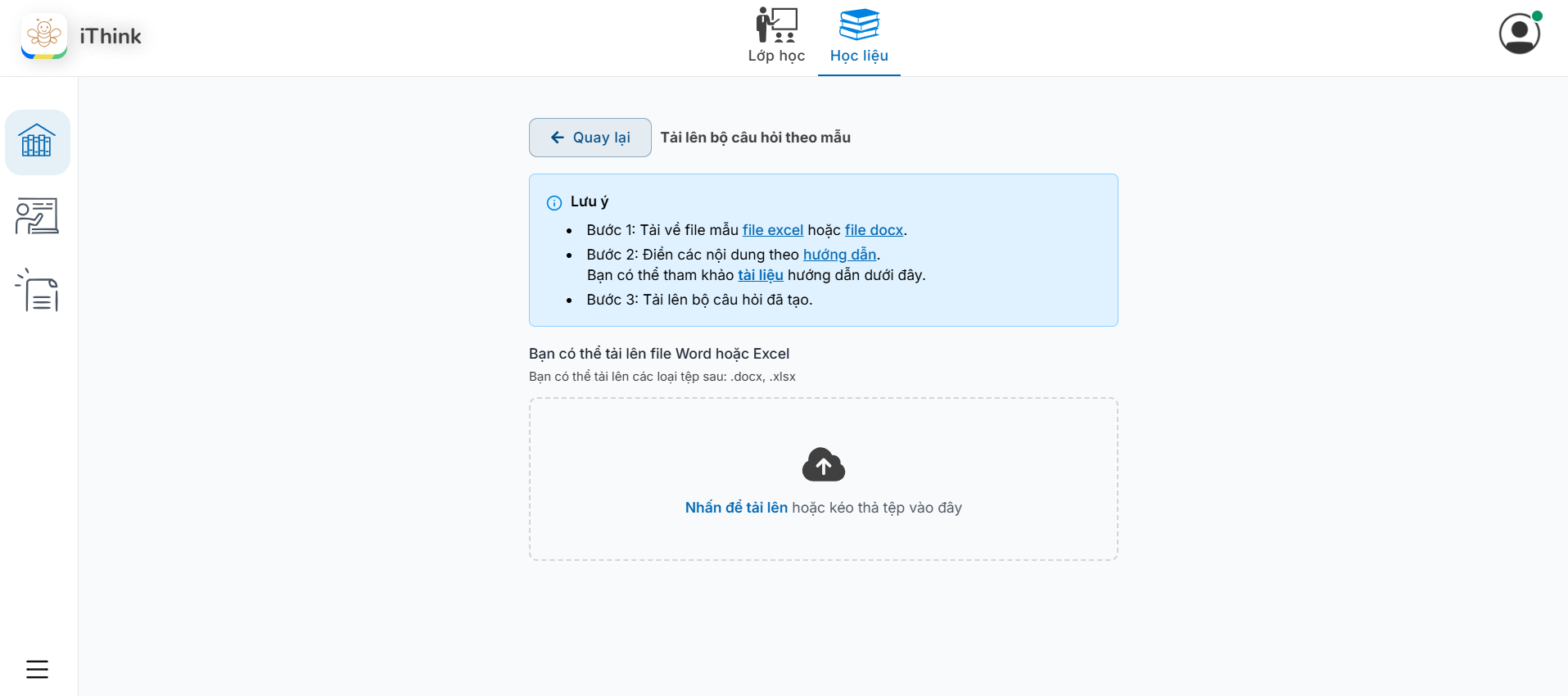 iThink

Lớp học

Học liệu

Quay lại

Tải lên bộ câu hỏi theo mẫu

Lưu ý

- Bước 1: Tải về file mẫu file excel hoặc file docx.
- Bước 2: Điền các nội dung theo hướng dẫn.
Bạn có thể tham khảo tài liệu hướng dẫn dưới đây.
- Bước 3: Tải lên bộ câu hỏi đã tạo.

Bạn có thể tải lên file Word hoặc Excel

Bạn có thể tải lên các loại tệp sau: .docx, .xlsx

Nhấn để tải lên hoặc kéo thả tệp vào đây